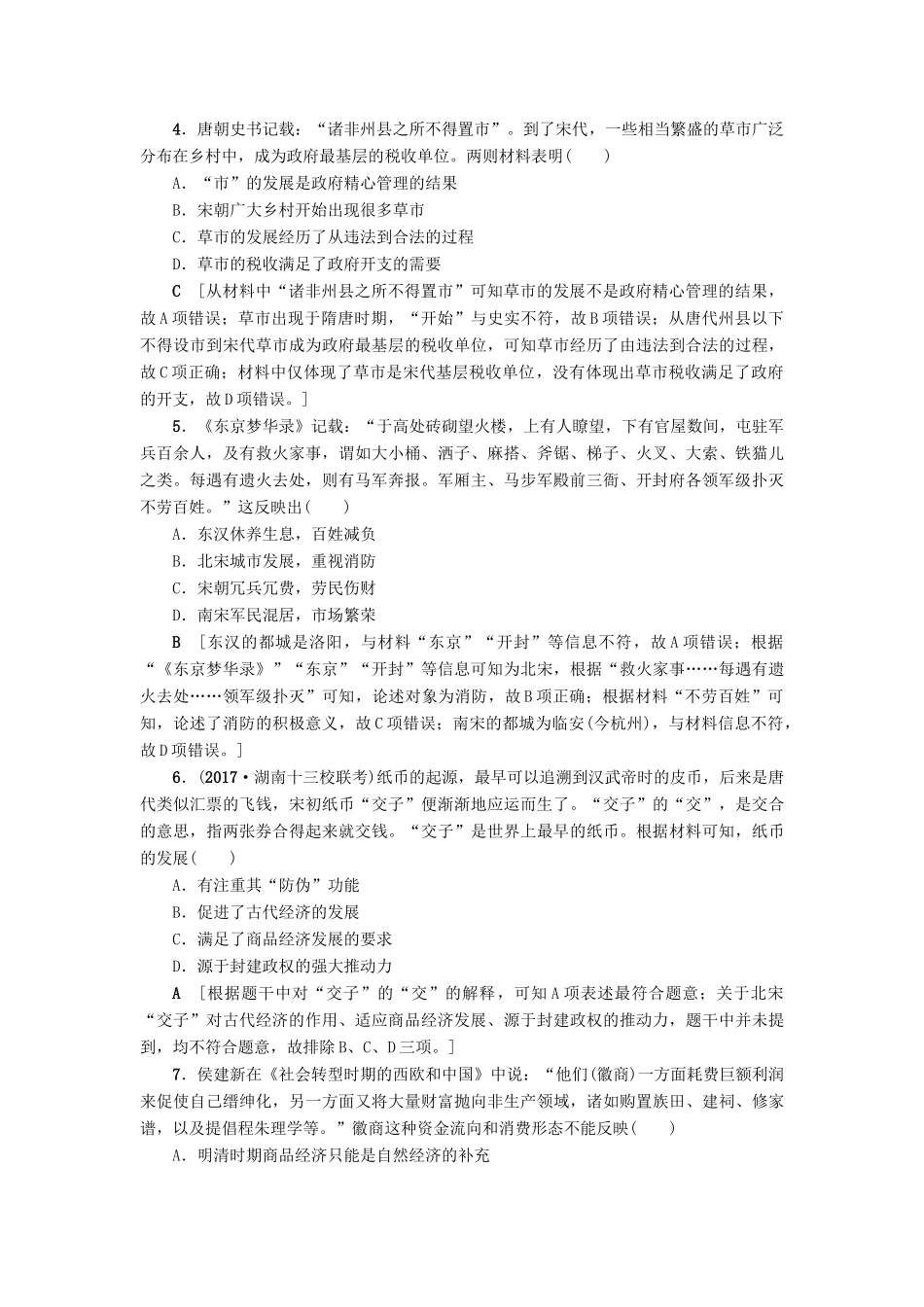 4．唐朝史书记载：“诸非州县之所不得置市”。到了宋代，一些相当繁盛的草市广泛分布在乡村中，成为政府最基层的税收单位。两则材料表明(　　)

A．“市”的发展是政府精心管理的结果

B．宋朝广大乡村开始出现很多草市

C．草市的发展经历了从违法到合法的过程

D．草市的税收满足了政府开支的需要

C　[从材料中“诸非州县之所不得置市”可知草市的发展不是政府精心管理的结果，故A项错误；草市出现于隋唐时期，“开始”与史实不符，故B项错误；从唐代州县以下不得设市到宋代草市成为政府最基层的税收单位，可知草市经历了由违法到合法的过程，故C项正确；材料中仅体现了草市是宋代基层税收单位，没有体现出草市税收满足了政府的开支，故D项错误。]

5．《东京梦华录》记载：“于高处砖砌望火楼，上有人瞭望，下有官屋数间，屯驻军兵百余人，及有救火家事，谓如大小桶、洒子、麻搭、斧锯、梯子、火叉、大索、铁猫儿之类。每遇有遗火去处，则有马军奔报。军厢主、马步军殿前三衙、开封府各领军级扑灭不劳百姓。”这反映出(　　)

A．东汉休养生息，百姓减负

B．北宋城市发展，重视消防

C．宋朝冗兵冗费，劳民伤财

D．南宋军民混居，市场繁荣

B　[东汉的都城是洛阳，与材料“东京”“开封”等信息不符，故A项错误；根据“《东京梦华录》”“东京”“开封”等信息可知为北宋，根据“救火家事……每遇有遗火去处……领军级扑灭”可知，论述对象为消防，故B项正确；根据材料“不劳百姓”可知，论述了消防的积极意义，故C项错误；南宋的都城为临安(今杭州)，与材料信息不符，故D项错误。]

6．(2017·湖南十三校联考)纸币的起源，最早可以追溯到汉武帝时的皮币，后来是唐代类似汇票的飞钱，宋初纸币“交子”便渐渐地应运而生了。“交子”的“交”，是交合的意思，指两张券合得起来就交钱。“交子”是世界上最早的纸币。根据材料可知，纸币的发展(　　)

A．有注重其“防伪”功能

B．促进了古代经济的发展

C．满足了商品经济发展的要求

D．源于封建政权的强大推动力

A　[根据题干中对“交子”的“交”的解释，可知A项表述最符合题意；关于北宋“交子”对古代经济的作用、适应商品经济发展、源于封建政权的推动力，题干中并未提到，均不符合题意，故排除B、C、D三项。]

7．侯建新在《社会转型时期的西欧和中国》中说：“他们(徽商)一方面耗费巨额利润来促使自己缙绅化，另一方面又将大量财富抛向非生产领域，诸如购置族田、建祠、修家谱，以及提倡程朱理学等。”徽商这种资金流向和消费形态不能反映(　　)

A．明清时期商品经济只能是自然经济的补充